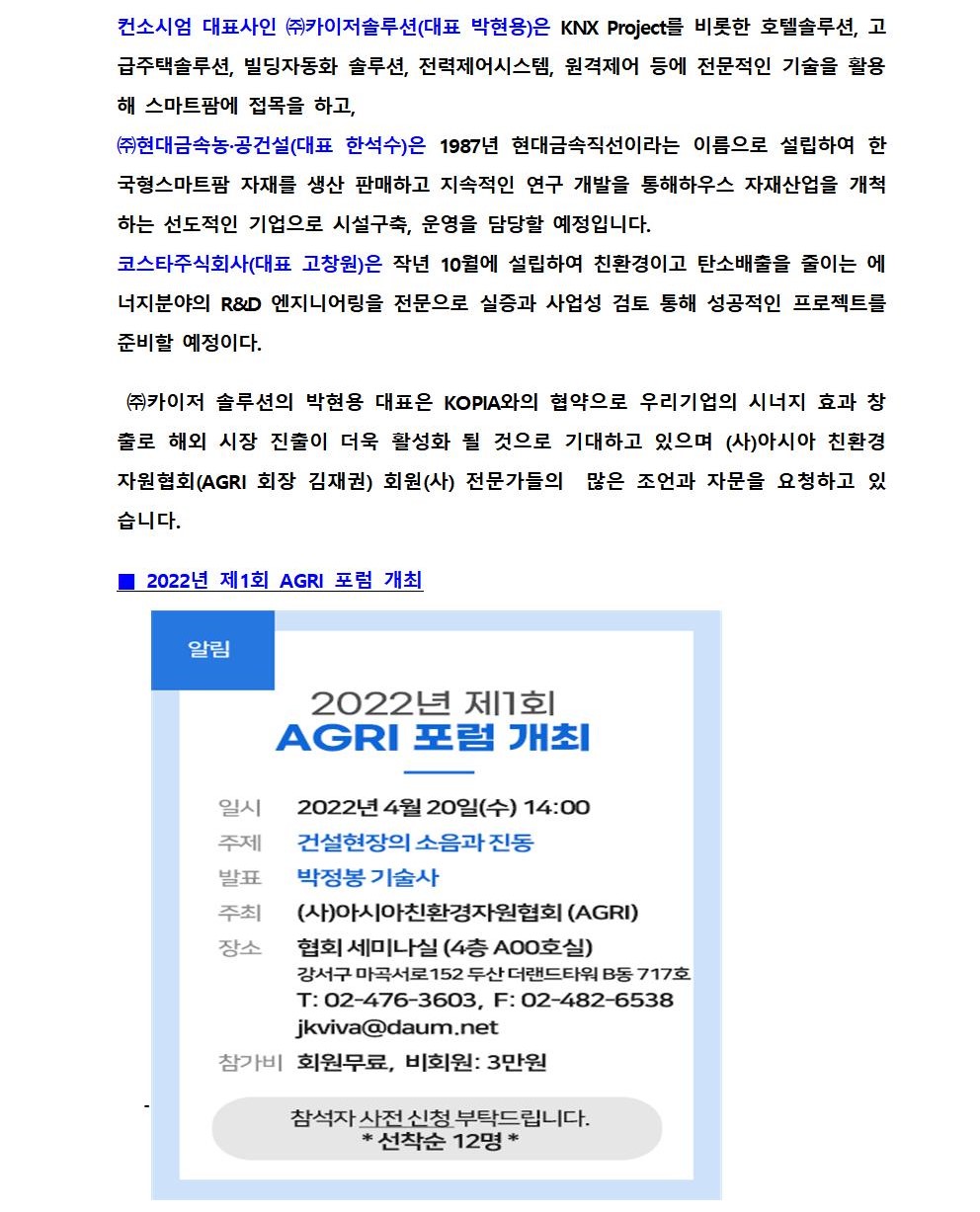 컨소시엄 대표사인 ㈜카이저솔루션(대표 박현용)은 KNX Project를 비롯한 호텔솔루션, 고급주택솔루션, 빌딩자동화 솔루션, 전력제어시스템, 원격제어 등에 전문적인 기술을 활용해 스마트팜에 접목을 하고,
㈜현대금속농·공건설(대표 한석수)은 1987년 현대금속직선이라는 이름으로 설립하여 한국형스마트팜 자재를 생산 판매하고 지속적인 연구 개발을 통해하우스 자재산업을 개척하는 선도적인 기업으로 시설구축, 운영을 담당할 예정입니다.
코스타주식회사(대표 고창원)은 작년 10월에 설립하여 친환경이고 탄소배출을 줄이는 에너지분야의 R&D 엔지니어링을 전문으로 실증과 사업성 검토 통해 성공적인 프로젝트를 준비할 예정이다.

㈜카이저 솔루션의 박현용 대표은 KOPIA와의 협약으로 우리기업의 시너지 효과 창출로 해외 시장 진출이 더욱 활성화 될 것으로 기대하고 있으며 (사)아시아 친환경자원협회(AGRI 회장 김재권) 회원(사) 전문가들의 많은 조언과 자문을 요청하고 있습니다.

■ 2022년 제1회 AGRI 포럼 개최

알림

2022년 제1회
AGRI 포럼 개최

일시 2022년 4월 20일(수) 14:00
주제 건설현장의 소음과 진동
발표 박정봉 기술사
주최 (사)아시아친환경자원협회 (AGRI)
장소 협회 세미나실 (4층 A00호실)
강서구 마곡서로152 두산 더랜드타워 B동 717호
T: 02-476-3603, F: 02-482-6538
jkviva@daum.net
참가비 회원무료, 비회원: 3만원

참석자 사전 신청 부탁드립니다.
* 선착순 12명 *